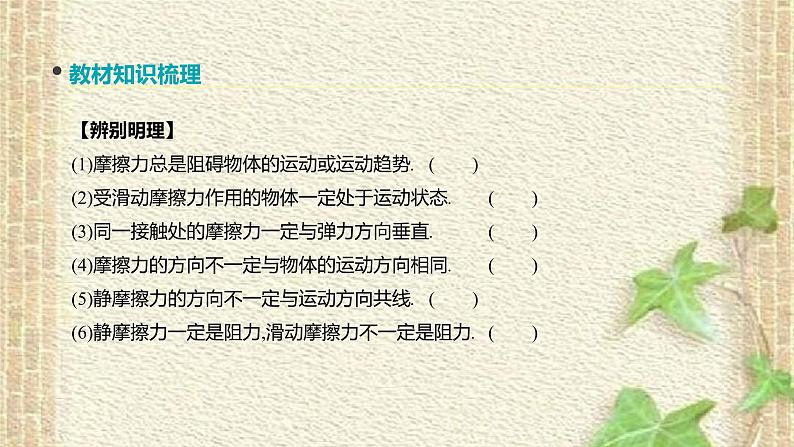 教材知识梳理

【辨别明理】

(1)摩擦力总是阻碍物体的运动或运动趋势. ( )

(2)受滑动摩擦力作用的物体一定处于运动状态. ( )

(3)同一接触处的摩擦力一定与弹力方向垂直. ( )

(4)摩擦力的方向不一定与物体的运动方向相同. ( )

(5)静摩擦力的方向不一定与运动方向共线. ( )

(6)静摩擦力一定是阻力,滑动摩擦力不一定是阻力. ( )